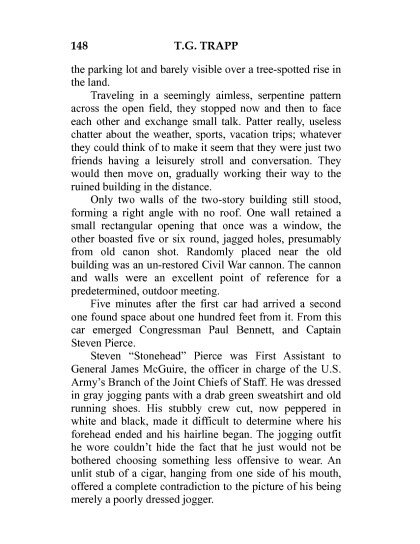 148 T.G. TRAPP

the parking lot and barely visible over a tree-spotted rise in the land.

Traveling in a seemingly aimless, serpentine pattern across the open field, they stopped now and then to face each other and exchange small talk. Patter really, useless chatter about the weather, sports, vacation trips; whatever they could think of to make it seem that they were just two friends having a leisurely stroll and conversation. They would then move on, gradually working their way to the ruined building in the distance.

Only two walls of the two-story building still stood, forming a right angle with no roof. One wall retained a small rectangular opening that once was a window, the other boasted five or six round, jagged holes, presumably from old canon shot. Randomly placed near the old building was an un-restored Civil War cannon. The cannon and walls were an excellent point of reference for a predetermined, outdoor meeting.

Five minutes after the first car had arrived a second one found space about one hundred feet from it. From this car emerged Congressman Paul Bennett, and Captain Steven Pierce.

Steven "Stonehead" Pierce was First Assistant to General James McGuire, the officer in charge of the U.S. Army's Branch of the Joint Chiefs of Staff. He was dressed in gray jogging pants with a drab green sweatshirt and old running shoes. His stubbly crew cut, now peppered in white and black, made it difficult to determine where his forehead ended and his hairline began. The jogging outfit he wore couldn't hide the fact that he just would not be bothered choosing something less offensive to wear. An unlit stub of a cigar, hanging from one side of his mouth, offered a complete contradiction to the picture of his being merely a poorly dressed jogger.